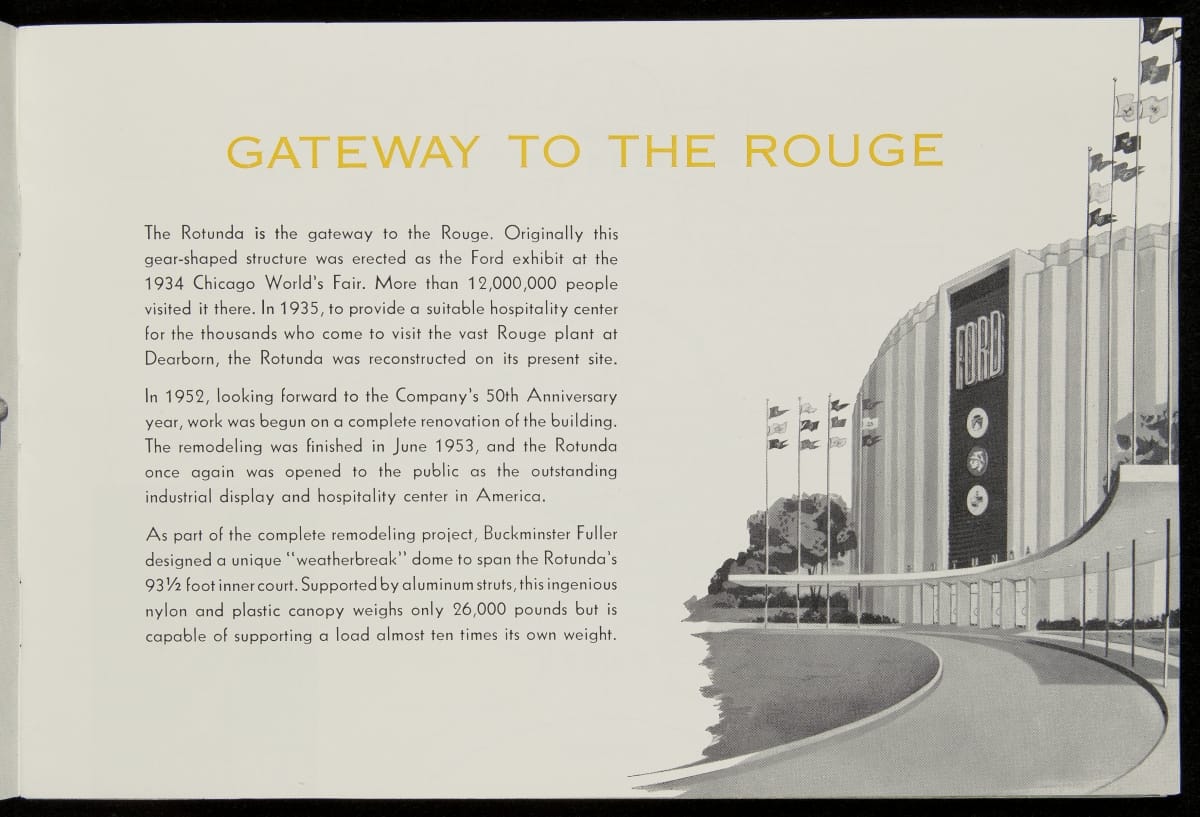 GATEWAY TO THE ROUGE

The Rotunda is the gateway to the Rouge. Originally this gear-shaped structure was erected as the Ford exhibit at the 1934 Chicago World's Fair. More than 12,000,000 people visited it there. In 1935, to provide a suitable hospitality center for the thousands who come to visit the vast Rouge plant at Dearborn, the Rotunda was reconstructed on its present site.

In 1952, looking forward to the Company's 50th Anniversary year, work was begun on a complete renovation of the building. The remodeling was finished in June 1953, and the Rotunda once again was opened to the public as the outstanding industrial display and hospitality center in America.

As part of the complete remodeling project, Buckminster Fuller designed a unique "weatherbreak" dome to span the Rotunda's 93½ foot inner court. Supported by aluminum struts, this ingenious nylon and plastic canopy weighs only 26,000 pounds but is capable of supporting a load almost ten times its own weight.

FORD